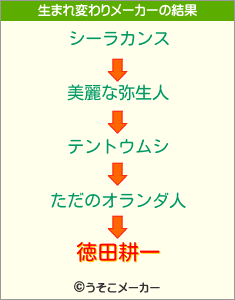 生まれ変わりメーカーの結果

シーラカンス

美麗な弥生人

テントウムシ

ただのオランダ人

徳田耕一

©うそこメーカー